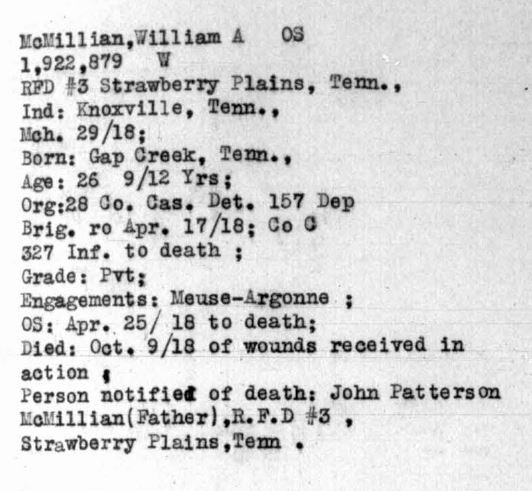 McMillian,William A OS
1,922,879 W
RFD #3 Strawberry Plains, Tenn.,
Ind: Knoxville, Tenn.,
Mch. 29/18;
Born: Gap Creek, Tenn.,
Age: 26 9/12 Yrs;
Org:28 Co. Cas. Det. 157 Dep
Brig. ro Apr. 17/18; Co C
327 Inf. to death ;
Grade: Pvt;
Engagements: Meuse-Argonne ;
OS: Apr. 25/ 18 to death;
Died: Oct. 9/18 of wounds received in action ;
Person notified of death: John Patterson McMillian(Father),R.F.D #3 , Strawberry Plains,Tenn .